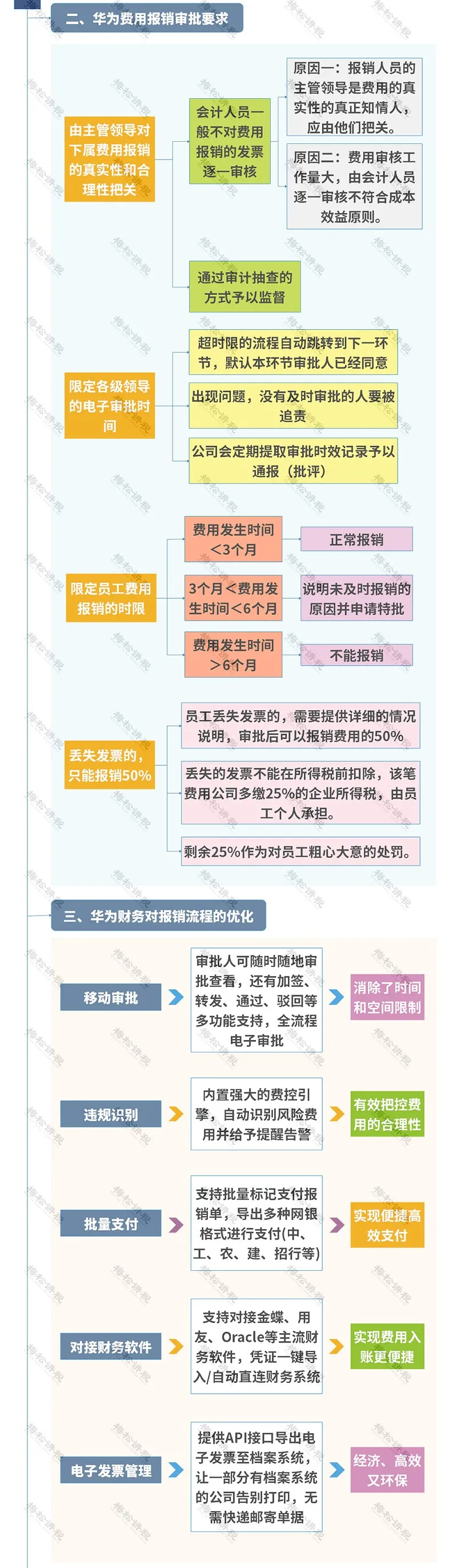 二、华为费用报销审批要求

由主管领导对下属费用报销的真实性和合理性把关

会计人员一般不对费用报销的发票逐一审核

原因一：报销人员的主管领导是费用的真实性的真正知情人，应由他们把关。

原因二：费用审核工作量大，由会计人员逐一审核不符合成本效益原则。

通过审计抽查的方式予以监督

限定各级领导的电子审批时间

超时限的流程自动跳转到下一环节，默认本环节审批人已经同意

出现问题，没有及时审批的人要被追责

公司会定期提取审批时效记录予以通报（批评）

限定员工费用报销的时限

费用发生时间<3个月

正常报销

3个月<费用发生时间<6个月

说明未及时报销的原因并申请特批

费用发生时间>6个月

不能报销

丢失发票的，只能报销50%

员工丢失发票的，需要提供详细的情况说明，审批后可以报销费用的50%

丢失的发票不能在所得税前扣除，该笔费用公司多缴25%的企业所得税，由员工个人承担。

剩余25%作为对员工粗心大意的处罚。

三、华为财务对报销流程的优化

移动审批

审批人可随时随地审批查看，还有加签、转发、通过、驳回等多功能支持，全流程电子审批

消除了时间和空间限制

违规识别

内置强大的费控引擎，自动识别风险费用并给予提醒告警

有效把控费用的合理性

批量支付

支持批量标记支付报销单，导出多种网银格式进行支付(中、工、农、建、招行等)

实现便捷高效支付

对接财务软件

支持对接金蝶、用友、Oracle等主流财务软件，凭证一键导入/自动直连财务系统

实现费用入账更便捷

电子发票管理

提供API接口导出电子发票至档案系统，让一部分有档案系统的公司告别打印，无需快递邮寄单据

经济、高效又环保